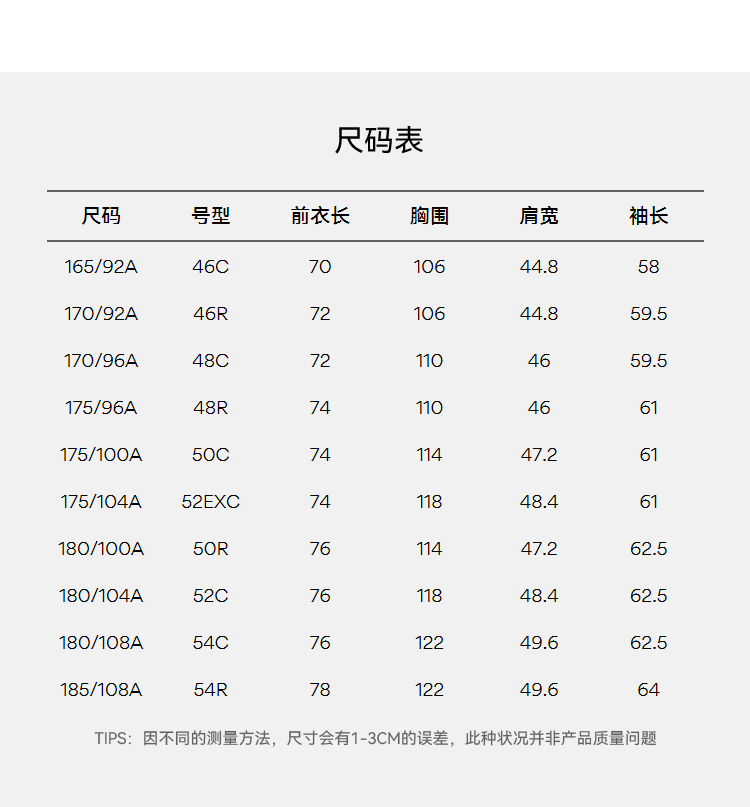 尺码表

| 尺码 | 号型 | 前衣长 | 胸围 | 肩宽 | 袖长 |
|---|---|---|---|---|---|
| 165/92A | 46C | 70 | 106 | 44.8 | 58 |
| 170/92A | 46R | 72 | 106 | 44.8 | 59.5 |
| 170/96A | 48C | 72 | 110 | 46 | 59.5 |
| 175/96A | 48R | 74 | 110 | 46 | 61 |
| 175/100A | 50C | 74 | 114 | 47.2 | 61 |
| 175/104A | 52EXC | 74 | 118 | 48.4 | 61 |
| 180/100A | 50R | 76 | 114 | 47.2 | 62.5 |
| 180/104A | 52C | 76 | 118 | 48.4 | 62.5 |
| 180/108A | 54C | 76 | 122 | 49.6 | 62.5 |
| 185/108A | 54R | 78 | 122 | 49.6 | 64 |

TIPS：因不同的测量方法，尺寸会有1-3CM的误差，此种状况并非产品质量问题